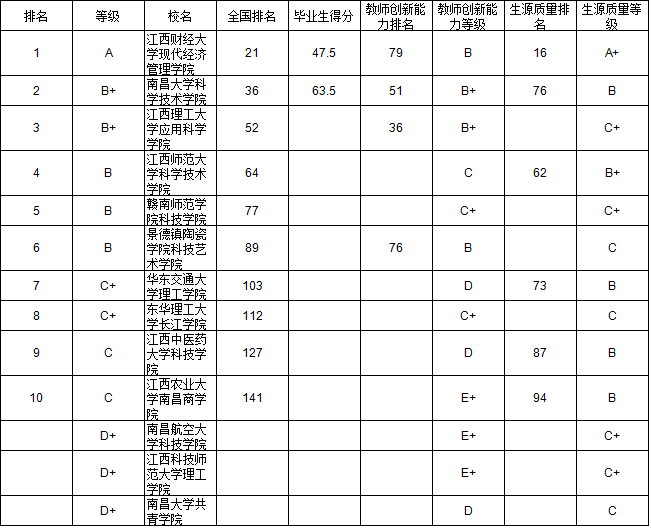 | 排名 | 等级 | 校名 | 全国排名 | 毕业生得分 | 教师创新能力排名 | 教师创新能力等级 | 生源质量排名 | 生源质量等级 |
|---|---|---|---|---|---|---|---|---|
| 1 | A | 江西财经大学现代经济管理学院 | 21 | 47.5 | 79 | B | 16 | A+ |
| 2 | B+ | 南昌大学科学技术学院 | 36 | 63.5 | 51 | B+ | 76 | B |
| 3 | B+ | 江西理工大学应用科学学院 | 52 |  | 36 | B+ |  | C+ |
| 4 | B | 江西师范大学科学技术学院 | 64 |  |  | C | 62 | B+ |
| 5 | B | 赣南师范学院科技学院 | 77 |  |  | C+ |  | C+ |
| 6 | B | 景德镇陶瓷学院科技艺术学院 | 89 |  | 76 | B |  | C |
| 7 | C+ | 华东交通大学理工学院 | 103 |  |  | D | 73 | B |
| 8 | C+ | 东华理工大学长江学院 | 112 |  |  | C+ |  | C |
| 9 | C | 江西中医药大学科技学院 | 127 |  |  | D | 87 | B |
| 10 | C | 江西农业大学南昌商学院 | 141 |  |  | E+ | 94 | B |
|  | D+ | 南昌航空大学科技学院 |  |  |  | E+ |  | C+ |
|  | D+ | 江西科技师范大学理工学院 |  |  |  | E+ |  | C+ |
|  | D+ | 南昌大学共青学院 |  |  |  | D |  | C |